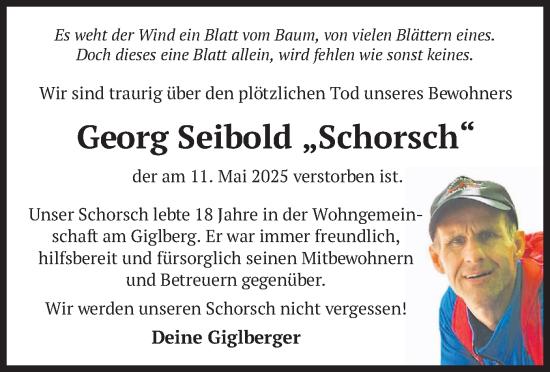 Es weht der Wind ein Blatt vom Baum, von vielen Blättern eines.
Doch dieses eine Blatt allein, wird fehlen wie sonst keines.

Wir sind traurig über den plötzlichen Tod unseres Bewohners

Georg Seibold „Schorsch“

der am 11. Mai 2025 verstorben ist.

Unser Schorsch lebte 18 Jahre in der Wohngemeinschaft am Giglberg. Er war immer freundlich, hilfsbereit und fürsorglich seinen Mitbewohnern und Betreuern gegenüber.

Wir werden unseren Schorsch nicht vergessen!

Deine Giglberger